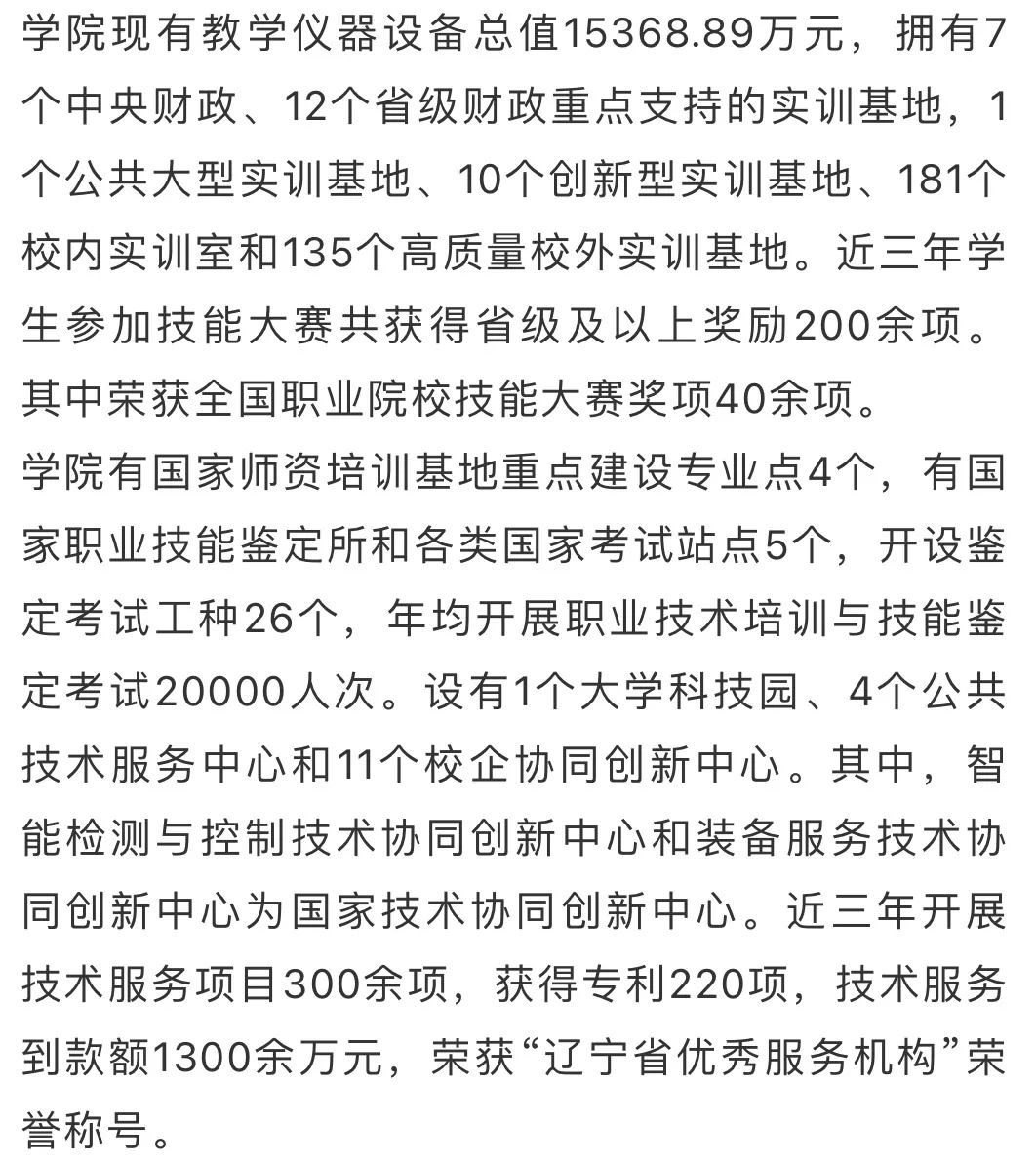 学院现有教学仪器设备总值15368.89万元，拥有7个中央财政、12个省级财政重点支持的实训基地，1个公共大型实训基地、10个创新型实训基地、181个校内实训室和135个高质量校外实训基地。近三年学生参加技能大赛共获得省级及以上奖励200余项。其中荣获全国职业院校技能大赛奖项40余项。

学院有国家师资培训基地重点建设专业点4个，有国家职业技能鉴定所和各类国家考试站点5个，开设鉴定考试工种26个，年均开展职业技术培训与技能鉴定考试20000人次。设有1个大学科技园、4个公共技术服务中心和11个校企协同创新中心。其中，智能检测与控制技术协同创新中心和装备服务技术协同创新中心为国家技术协同创新中心。近三年开展技术服务项目300余项，获得专利220项，技术服务到款额1300余万元，荣获“辽宁省优秀服务机构”荣誉称号。